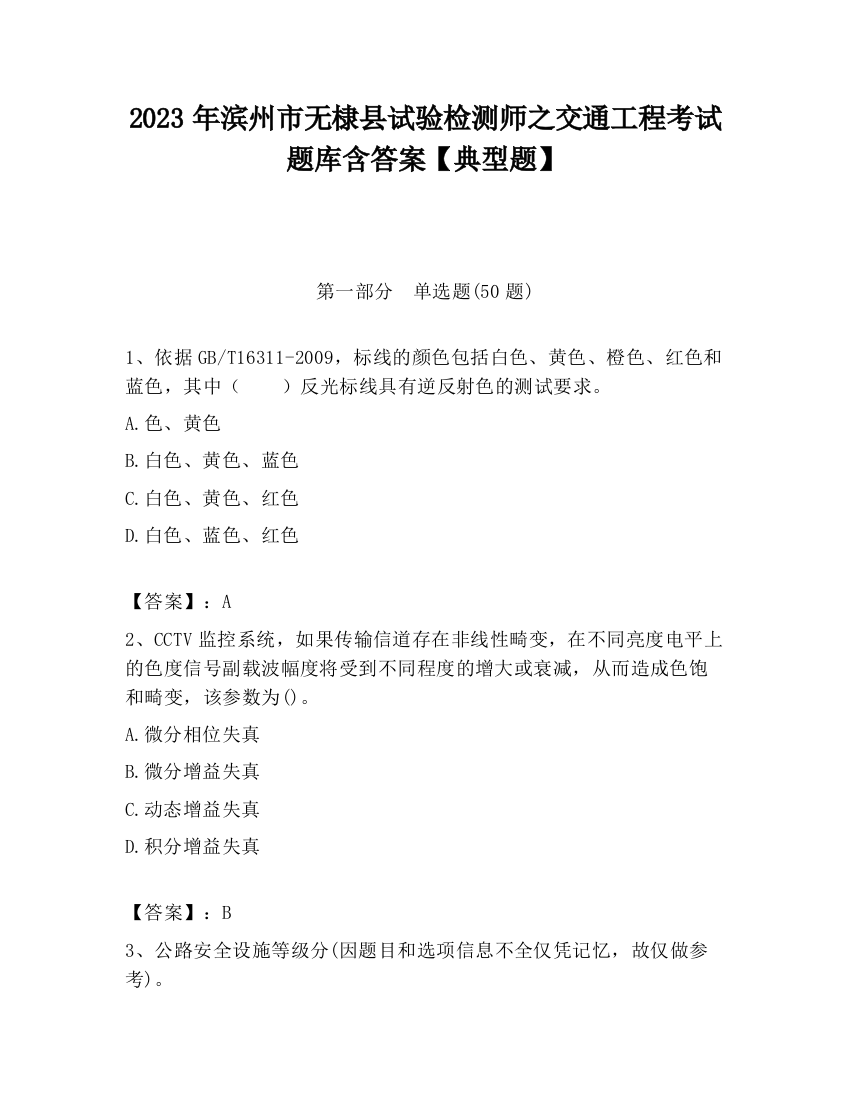 2023 年滨州市无棣县试验检测师之交通工程考试题库含答案【典型题】

第一部分　单选题(50 题)

1、依据 GB/T16311-2009，标线的颜色包括白色、黄色、橙色、红色和蓝色，其中（　　）反光标线具有逆反射色的测试要求。

A.色、黄色

B.白色、黄色、蓝色

C.白色、黄色、红色

D.白色、蓝色、红色

【答案】：A

2、CCTV 监控系统，如果传输信道存在非线性畸变，在不同亮度电平上的色度信号副载波幅度将受到不同程度的增大或衰减，从而造成色饱和畸变，该参数为()。

A.微分相位失真

B.微分增益失真

C.动态增益失真

D.积分增益失真

【答案】：B

3、公路安全设施等级分(因题目和选项信息不全仅凭记忆，故仅做参考)。